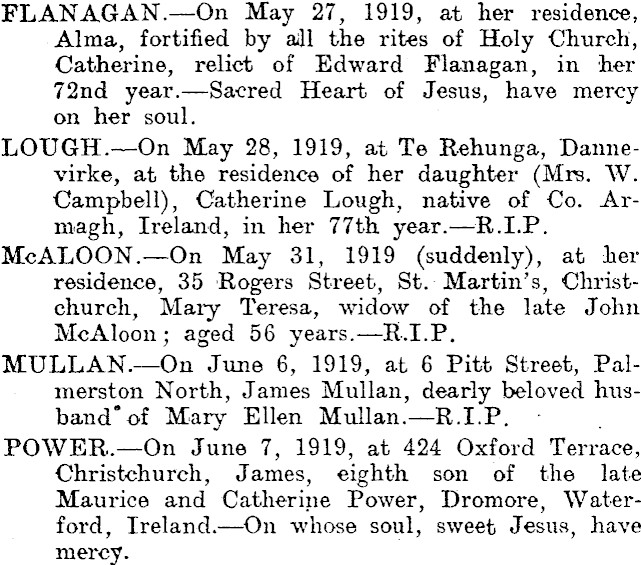 FLANAGAN.—On May 27, 1919, at her residence, Alma, fortified by all the rites of Holy Church, Catherine, relict of Edward Flanagan, in her 72nd year.—Sacred Heart of Jesus, have mercy on her soul.

LOUGH.—On May 28, 1919, at Te Rehunga, Dannevirke, at the residence of her daughter (Mrs. W. Campbell), Catherine Lough, native of Co. Armagh, Ireland, in her 77th year.—R.I.P.

McALOON.—On May 31, 1919 (suddenly), at her residence, 35 Rogers Street, St. Martin's, Christchurch, Mary Teresa, widow of the late John McAloon; aged 56 years.—R.I.P.

MULLAN.—On June 6, 1919, at 6 Pitt Street, Palmerston North, James Mullan, dearly beloved husband of Mary Ellen Mullan.—R.I.P.

POWER.—On June 7, 1919, at 424 Oxford Terrace, Christchurch, James, eighth son of the late Maurice and Catherine Power, Dromore, Waterford, Ireland.—On whose soul, sweet Jesus, have mercy.